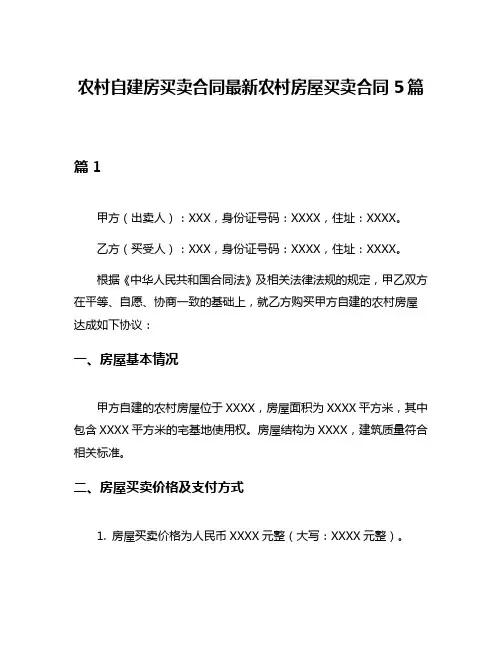 农村自建房买卖合同最新农村房屋买卖合同 5 篇

篇 1

甲方（出卖人）：XXX，身份证号码：XXXX，住址：XXXX。

乙方（买受人）：XXX，身份证号码：XXXX，住址：XXXX。

根据《中华人民共和国合同法》及相关法律法规的规定，甲乙双方在平等、自愿、协商一致的基础上，就乙方购买甲方自建的农村房屋达成如下协议：

一、房屋基本情况

甲方自建的农村房屋位于 XXXX，房屋面积为 XXXX 平方米，其中包含 XXXX 平方米的宅基地使用权。房屋结构为 XXXX，建筑质量符合相关标准。

二、房屋买卖价格及支付方式

1. 房屋买卖价格为人民币 XXXX 元整（大写：XXXX 元整）。